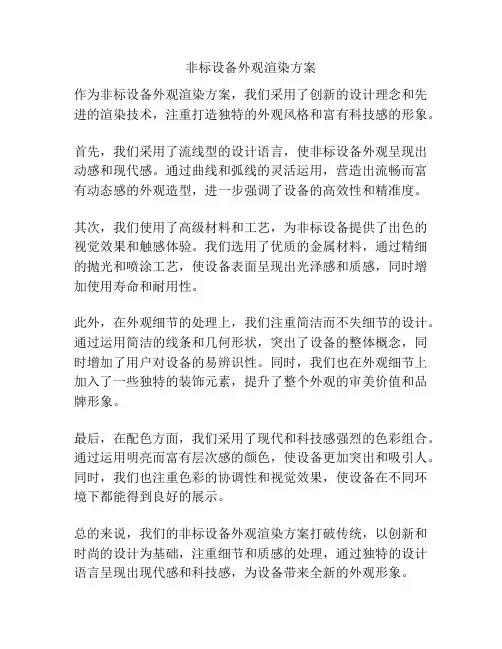 非标设备外观渲染方案

作为非标设备外观渲染方案，我们采用了创新的设计理念和先进的渲染技术，注重打造独特的外观风格和富有科技感的形象。

首先，我们采用了流线型的设计语言，使非标设备外观呈现出动感和现代感。通过曲线和弧线的灵活运用，营造出流畅而富有动态感的外观造型，进一步强调了设备的高效性和精准度。

其次，我们使用了高级材料和工艺，为非标设备提供了出色的视觉效果和触感体验。我们选用了优质的金属材料，通过精细的抛光和喷涂工艺，使设备表面呈现出光泽感和质感，同时增加使用寿命和耐用性。

此外，在外观细节的处理上，我们注重简洁而不失细节的设计。通过运用简洁的线条和几何形状，突出了设备的整体概念，同时增加了用户对设备的易辨识性。同时，我们也在外观细节上加入了一些独特的装饰元素，提升了整个外观的审美价值和品牌形象。

最后，在配色方面，我们采用了现代和科技感强烈的色彩组合。通过运用明亮而富有层次感的颜色，使设备更加突出和吸引人。同时，我们也注重色彩的协调性和视觉效果，使设备在不同环境下都能得到良好的展示。

总的来说，我们的非标设备外观渲染方案打破传统，以创新和时尚的设计为基础，注重细节和质感的处理，通过独特的设计语言呈现出现代感和科技感，为设备带来全新的外观形象。